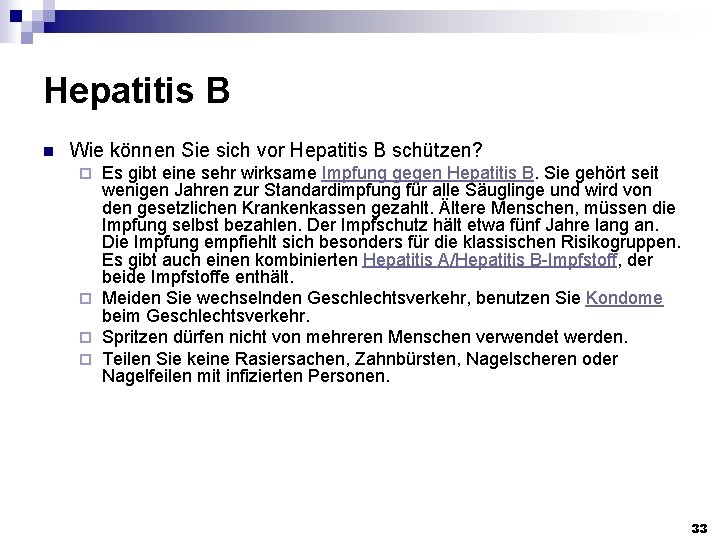 Hepatitis B

Wie können Sie sich vor Hepatitis B schützen?

Es gibt eine sehr wirksame Impfung gegen Hepatitis B. Sie gehört seit wenigen Jahren zur Standardimpfung für alle Säuglinge und wird von den gesetzlichen Krankenkassen gezahlt. Ältere Menschen, müssen die Impfung selbst bezahlen. Der Impfschutz hält etwa fünf Jahre lang an. Die Impfung empfiehlt sich besonders für die klassischen Risikogruppen. Es gibt auch einen kombinierten Hepatitis A/Hepatitis B-Impfstoff, der beide Impfstoffe enthält.

Meiden Sie wechselnden Geschlechtsverkehr, benutzen Sie Kondome beim Geschlechtsverkehr.

Spritzen dürfen nicht von mehreren Menschen verwendet werden.

Teilen Sie keine Rasiersachen, Zahnbürsten, Nagelscheren oder Nagelfeilen mit infizierten Personen.

33